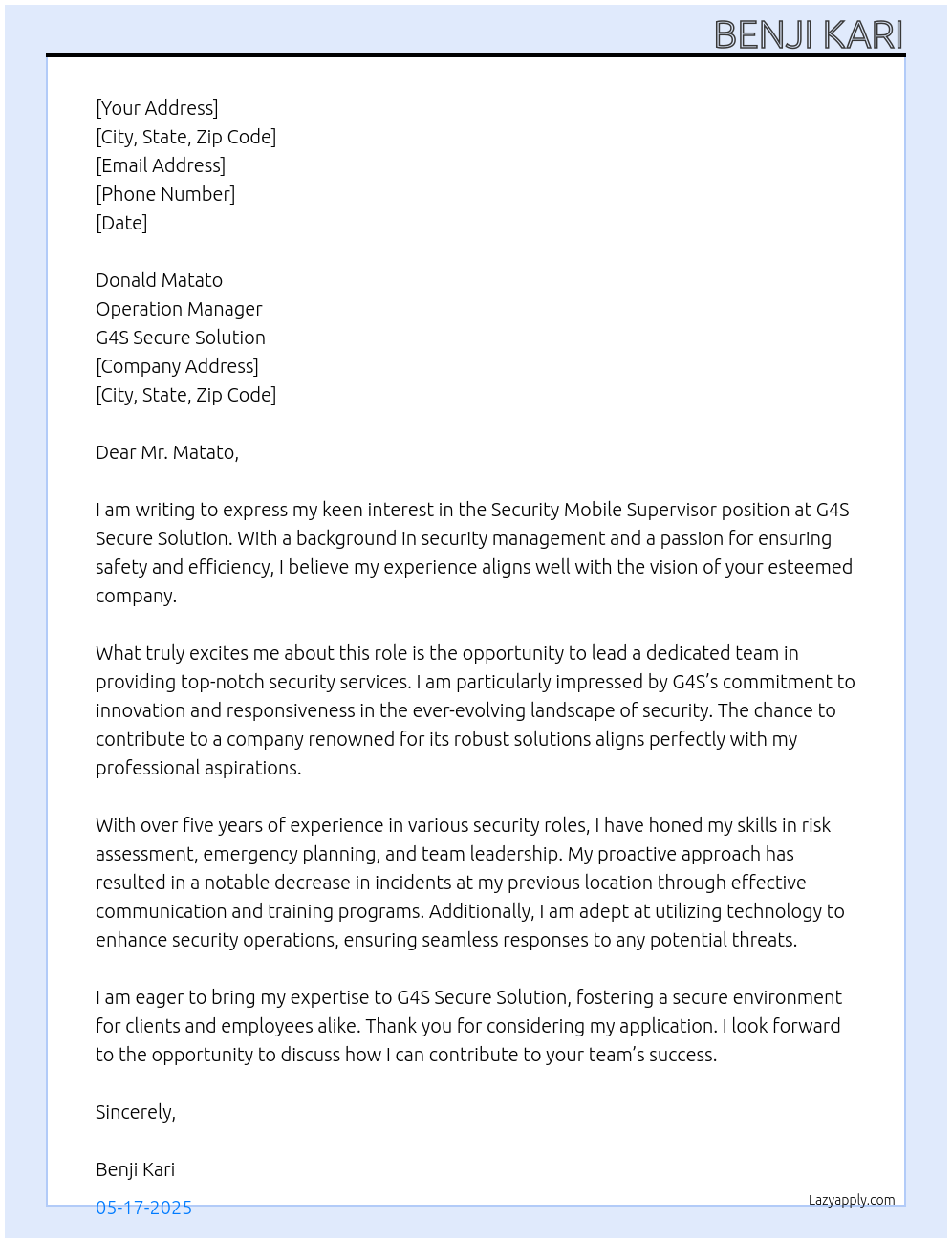 BENJI KARI

[Your Address]
[City, State, Zip Code]
[Email Address]
[Phone Number]
[Date]

Donald Matato
Operation Manager
G4S Secure Solution
[Company Address]
[City, State, Zip Code]

Dear Mr. Matato,

I am writing to express my keen interest in the Security Mobile Supervisor position at G4S Secure Solution. With a background in security management and a passion for ensuring safety and efficiency, I believe my experience aligns well with the vision of your esteemed company.

What truly excites me about this role is the opportunity to lead a dedicated team in providing top-notch security services. I am particularly impressed by G4S's commitment to innovation and responsiveness in the ever-evolving landscape of security. The chance to contribute to a company renowned for its robust solutions aligns perfectly with my professional aspirations.

With over five years of experience in various security roles, I have honed my skills in risk assessment, emergency planning, and team leadership. My proactive approach has resulted in a notable decrease in incidents at my previous location through effective communication and training programs. Additionally, I am adept at utilizing technology to enhance security operations, ensuring seamless responses to any potential threats.

I am eager to bring my expertise to G4S Secure Solution, fostering a secure environment for clients and employees alike. Thank you for considering my application. I look forward to the opportunity to discuss how I can contribute to your team's success.

Sincerely,

Benji Kari

05-17-2025

Lazyapply.com